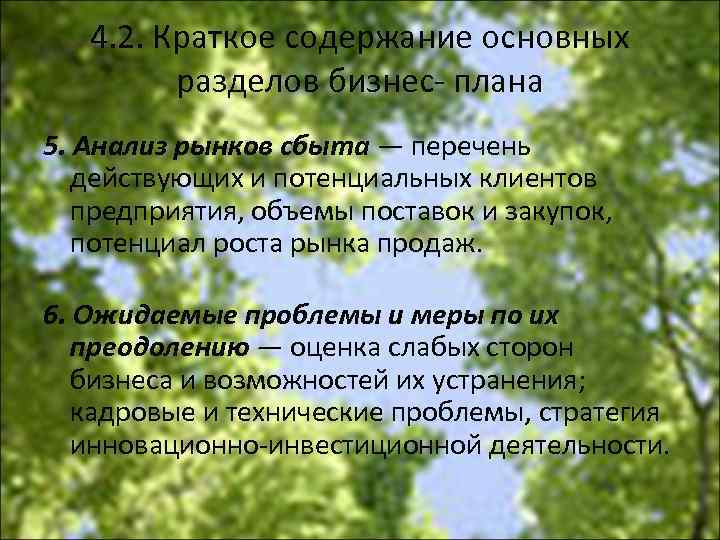 4.2. Краткое содержание основных разделов бизнес- плана

5. Анализ рынков сбыта — перечень действующих и потенциальных клиентов предприятия, объемы поставок и закупок, потенциал роста рынка продаж.

6. Ожидаемые проблемы и меры по их преодолению — оценка слабых сторон бизнеса и возможностей их устранения; кадровые и технические проблемы, стратегия инновационно-инвестиционной деятельности.